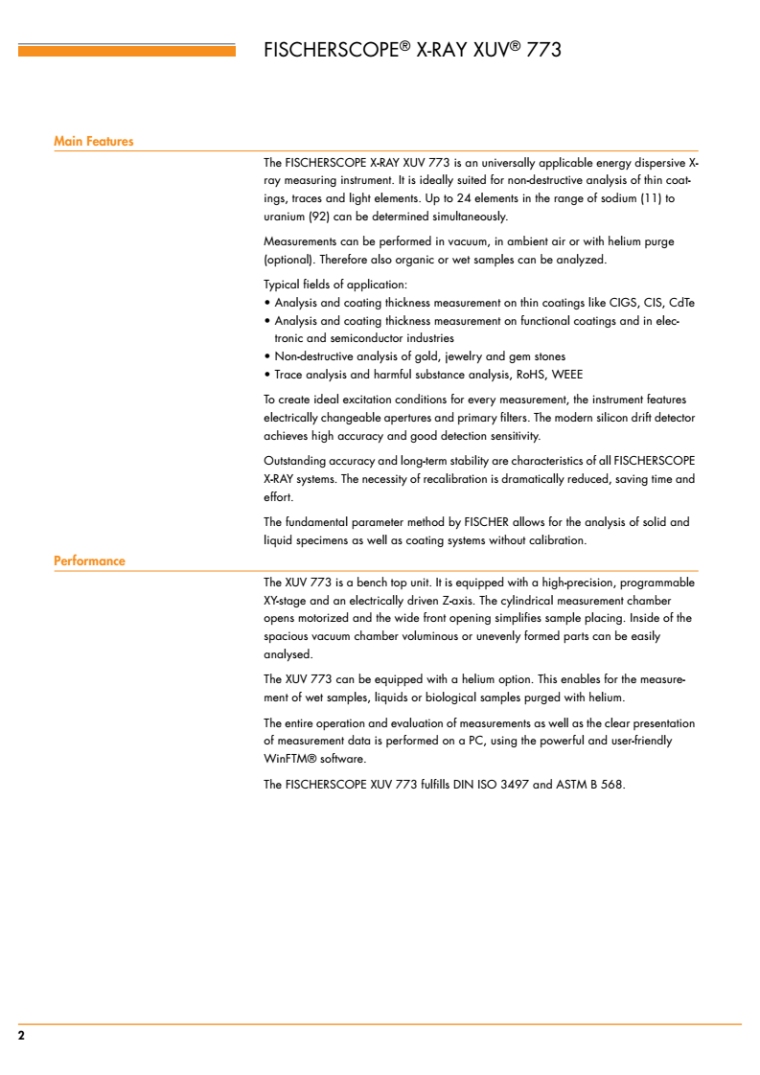 FISCHERSCOPE® X-RAY XUV® 773

Main Features

The FISCHERSCOPE X-RAY XUV 773 is an universally applicable energy dispersive X-ray measuring instrument. It is ideally suited for non-destructive analysis of thin coatings, traces and light elements. Up to 24 elements in the range of sodium (11) to uranium (92) can be determined simultaneously.

Measurements can be performed in vacuum, in ambient air or with helium purge (optional). Therefore also organic or wet samples can be analyzed.

Typical fields of application:
• Analysis and coating thickness measurement on thin coatings like CIGS, CIS, CdTe
• Analysis and coating thickness measurement on functional coatings and in electronic and semiconductor industries
• Non-destructive analysis of gold, jewelry and gem stones
• Trace analysis and harmful substance analysis, RoHS, WEEE

To create ideal excitation conditions for every measurement, the instrument features electrically changeable apertures and primary filters. The modern silicon drift detector achieves high accuracy and good detection sensitivity.

Outstanding accuracy and long-term stability are characteristics of all FISCHERSCOPE X-RAY systems. The necessity of recalibration is dramatically reduced, saving time and effort.

The fundamental parameter method by FISCHER allows for the analysis of solid and liquid specimens as well as coating systems without calibration.

Performance

The XUV 773 is a bench top unit. It is equipped with a high-precision, programmable XY-stage and an electrically driven Z-axis. The cylindrical measurement chamber opens motorized and the wide front opening simplifies sample placing. Inside of the spacious vacuum chamber voluminous or unevenly formed parts can be easily analysed.

The XUV 773 can be equipped with a helium option. This enables for the measurement of wet samples, liquids or biological samples purged with helium.

The entire operation and evaluation of measurements as well as the clear presentation of measurement data is performed on a PC, using the powerful and user-friendly WinFTM® software.

The FISCHERSCOPE XUV 773 fulfills DIN ISO 3497 and ASTM B 568.

2